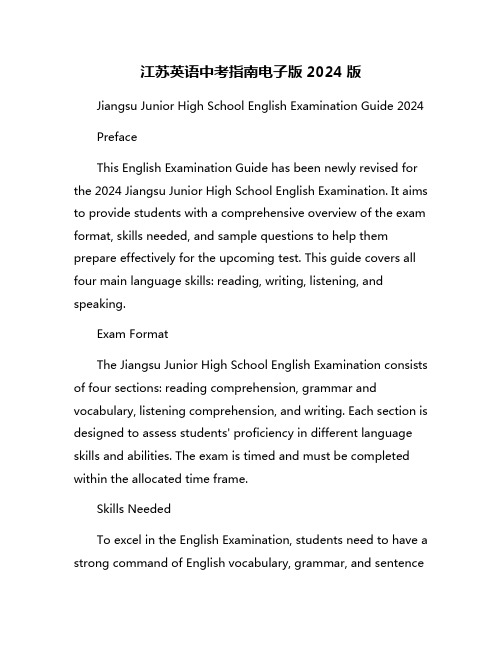 江苏英语中考指南电子版 2024 版

Jiangsu Junior High School English Examination Guide 2024

Preface

This English Examination Guide has been newly revised for the 2024 Jiangsu Junior High School English Examination. It aims to provide students with a comprehensive overview of the exam format, skills needed, and sample questions to help them prepare effectively for the upcoming test. This guide covers all four main language skills: reading, writing, listening, and speaking.

Exam Format

The Jiangsu Junior High School English Examination consists of four sections: reading comprehension, grammar and vocabulary, listening comprehension, and writing. Each section is designed to assess students' proficiency in different language skills and abilities. The exam is timed and must be completed within the allocated time frame.

Skills Needed

To excel in the English Examination, students need to have a strong command of English vocabulary, grammar, and sentence